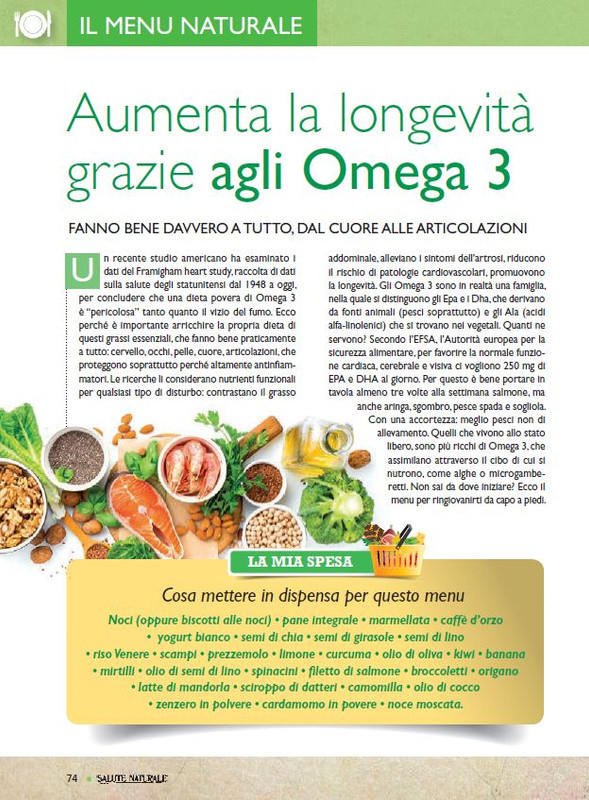 IL MENU NATURALE

Aumenta la longevità grazie agli Omega 3

FANNO BENE DAVVERO A TUTTO, DAL CUORE ALLE ARTICOLAZIONI

Un recente studio americano ha esaminato i dati del Framigham heart study, raccolta di dati sulla salute degli statunitensi dal 1948 a oggi, per concludere che una dieta povera di Omega 3 è "pericolosa" tanto quanto il vizio del fumo. Ecco perché è importante arricchire la propria dieta di questi grassi essenziali, che fanno bene praticamente a tutto: cervello, occhi, pelle, cuore, articolazioni, che proteggono soprattutto perché altamente antinfiammatori. Le ricerche li considerano nutrienti funzionali per qualsiasi tipo di disturbo: contrastano il grasso addominale, alleviano i sintomi dell'artrosi, riducono il rischio di patologie cardiovascolari, promuovono la longevità. Gli Omega 3 sono in realtà una famiglia, nella quale si distinguono gli Epa e i Dha, che derivano da fonti animali (pesci soprattutto) e gli Ala (acidi alfa-linolenici) che si trovano nei vegetali. Quanti ne servono? Secondo l'EFSA, l'Autorità europea per la sicurezza alimentare, per favorire la normale funzione cardiaca, cerebrale e visiva ci vogliono 250 mg di EPA e DHA al giorno. Per questo è bene portare in tavola almeno tre volte alla settimana salmone, ma anche aringa, sgombro, pesce spada e sogliola. Con una accortezza: meglio pesci non di allevamento. Quelli che vivono allo stato libero, sono più ricchi di Omega 3, che assimilano attraverso il cibo di cui si nutrono, come alghe o microgamberetti. Non sai da dove iniziare? Ecco il menu per ringiovanirti da capo a piedi.

LA MIA SPESA

Cosa mettere in dispensa per questo menu

Noci (oppure biscotti alle noci) • pane integrale • marmellata • caffè d'orzo • yogurt bianco • semi di chia • semi di girasole • semi di lino • riso Venere • scampi • prezzemolo • limone • curcuma • olio di oliva • kiwi • banana • mirtilli • olio di semi di lino • spinacini • filetto di salmone • broccoletti • origano • latte di mandorla • sciroppo di datteri • camomilla • olio di cocco • zenzero in polvere • cardamomo in povere • noce moscata.

74 SALUTE NATURALE